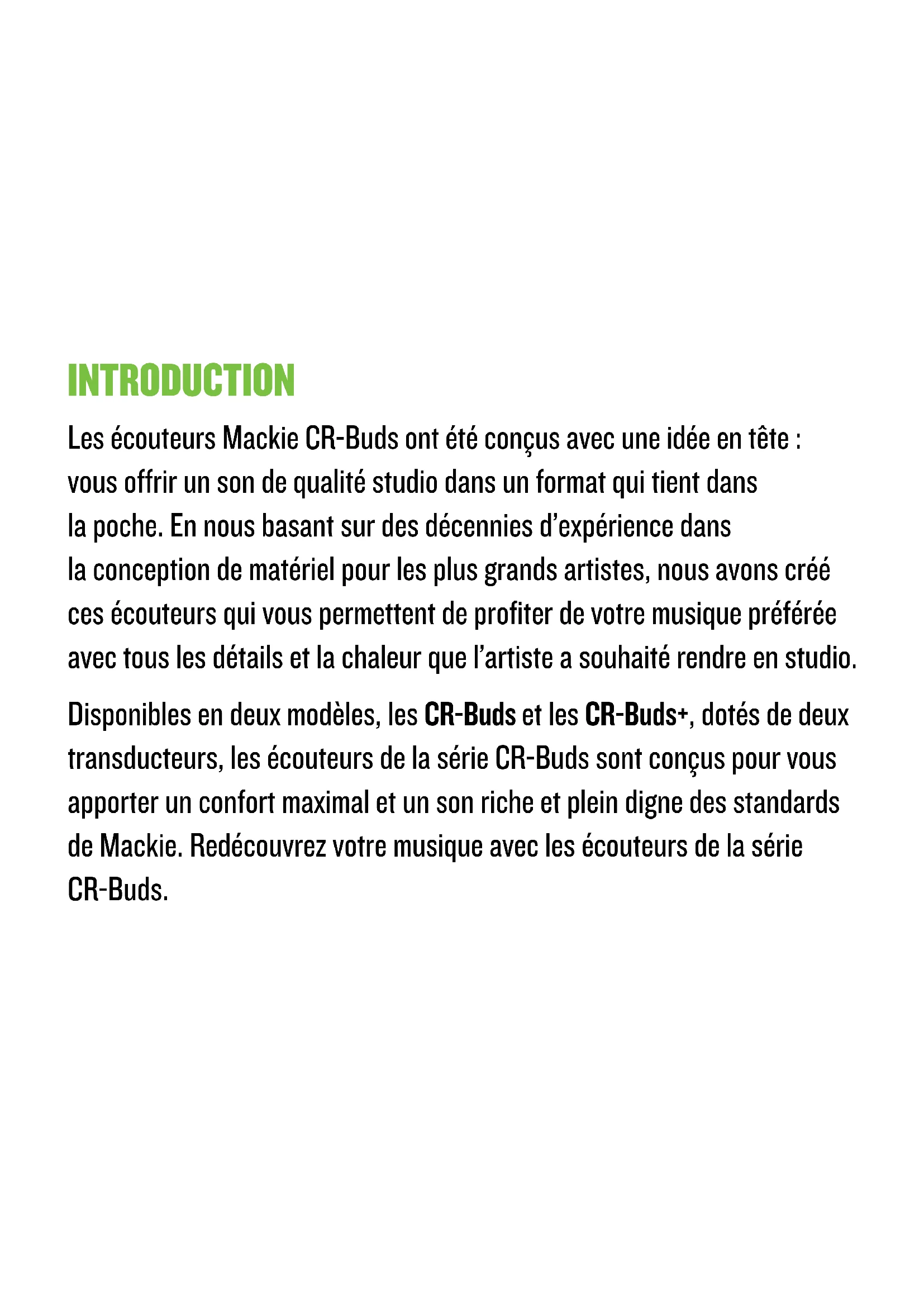 INTRODUCTION

Les écouteurs Mackie CR-Buds ont été conçus avec une idée en tête : vous offrir un son de qualité studio dans un format qui tient dans la poche. En nous basant sur des décennies d'expérience dans la conception de matériel pour les plus grands artistes, nous avons créé ces écouteurs qui vous permettent de profiter de votre musique préférée avec tous les détails et la chaleur que l'artiste a souhaité rendre en studio.

Disponibles en deux modèles, les CR-Buds et les CR-Buds+, dotés de deux transducteurs, les écouteurs de la série CR-Buds sont conçus pour vous apporter un confort maximal et un son riche et plein digne des standards de Mackie. Redécouvrez votre musique avec les écouteurs de la série CR-Buds.